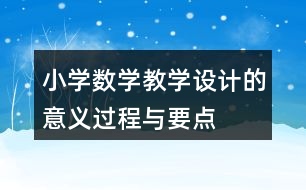 小学数学教学设计的意义过程与要点